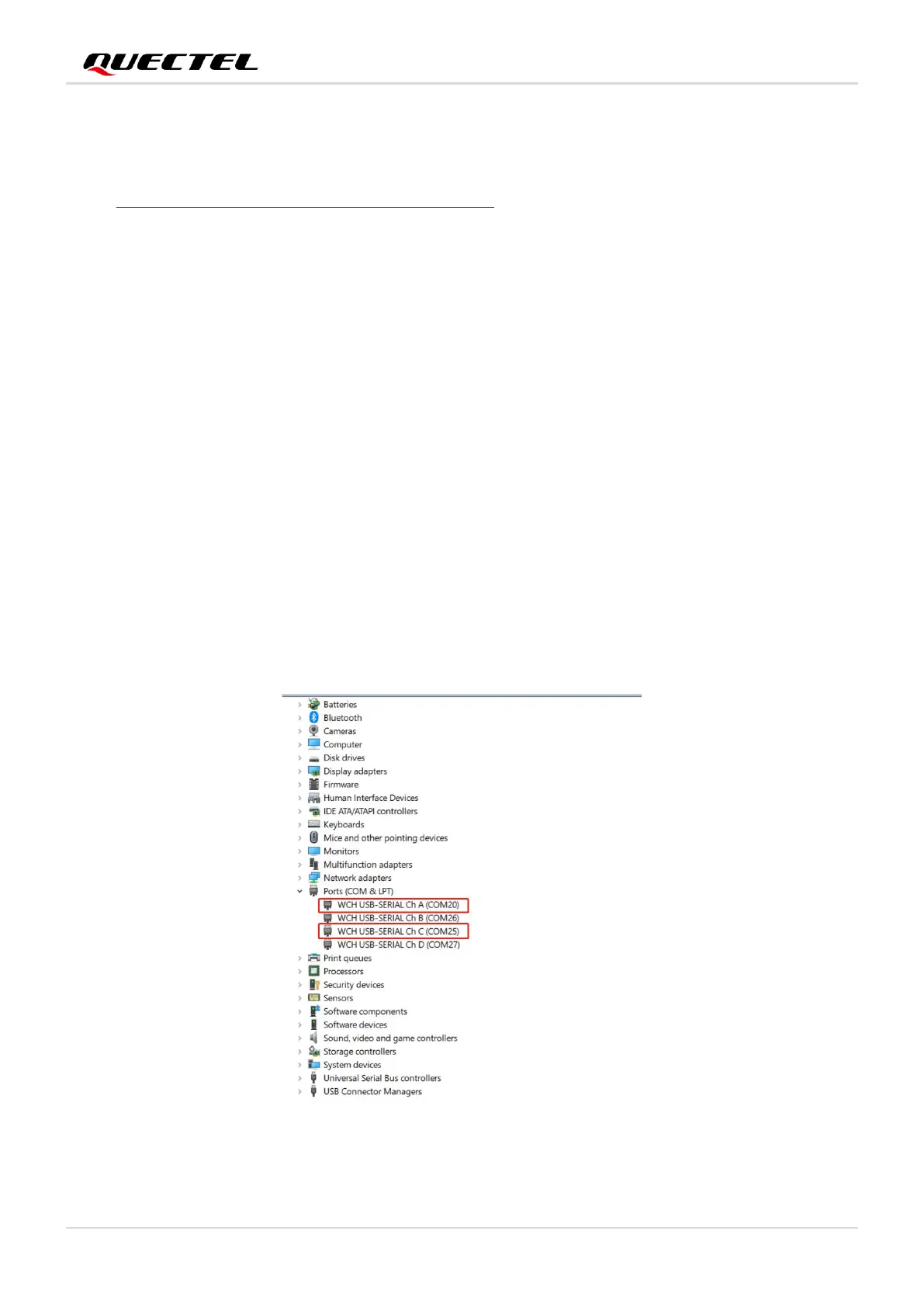 QUECTEL

Batteries
Bluetooth
Cameras
Computer
Disk drives
Display adapters
Firmware
Human Interface Devices
IDE ATA/ATAPI controllers
Keyboards
Mice and other pointing devices
Monitors
Multifunction adapters
Network adapters
Ports (COM & LPT)
WCH USB-SERIAL Ch A (COM20)
WCH USB-SERIAL Ch B (COM26)
WCH USB-SERIAL Ch C (COM25)
WCH USB-SERIAL Ch D (COM27)
Print queues
Processors
Security devices
Sensors
Software components
Software devices
Sound, video and game controllers
Storage controllers
System devices
Universal Serial Bus controllers
USB Connector Managers